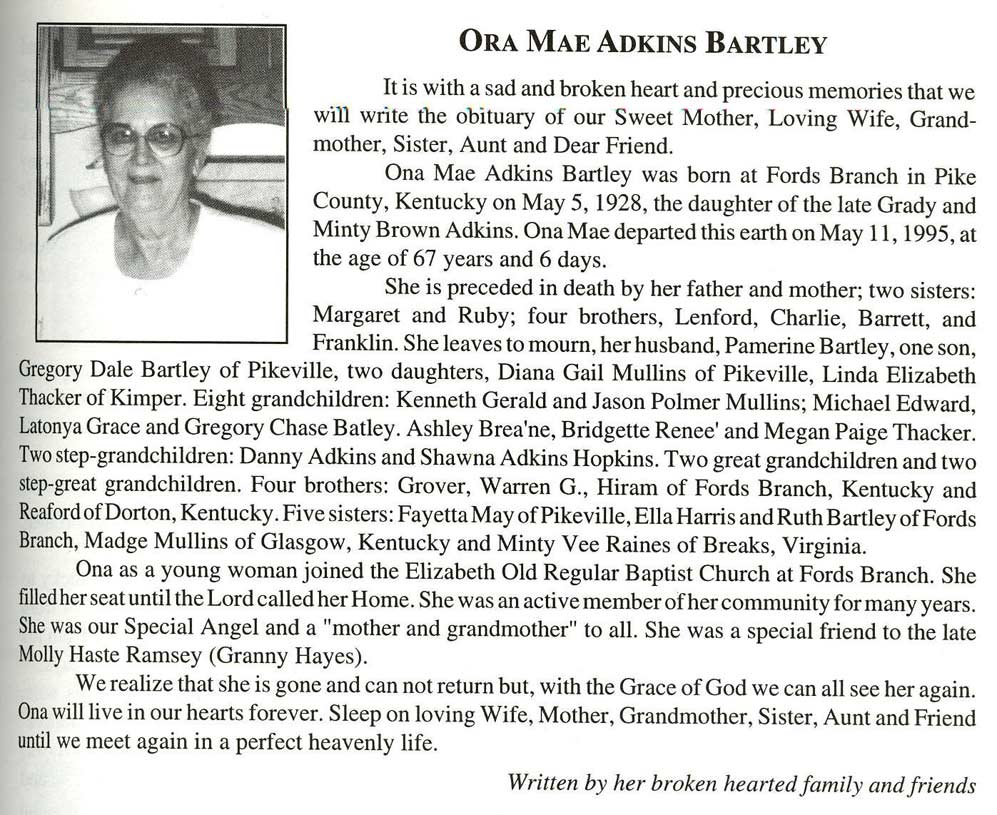 ORA MAE ADKINS BARTLEY

It is with a sad and broken heart and precious memories that we will write the obituary of our Sweet Mother, Loving Wife, Grandmother, Sister, Aunt and Dear Friend.

Ona Mae Adkins Bartley was born at Fords Branch in Pike County, Kentucky on May 5, 1928, the daughter of the late Grady and Minty Brown Adkins. Ona Mae departed this earth on May 11, 1995, at the age of 67 years and 6 days.

She is preceded in death by her father and mother; two sisters: Margaret and Ruby; four brothers, Lenford, Charlie, Barrett, and Franklin. She leaves to mourn, her husband, Pamerine Bartley, one son, Gregory Dale Bartley of Pikeville, two daughters, Diana Gail Mullins of Pikeville, Linda Elizabeth Thacker of Kimper. Eight grandchildren: Kenneth Gerald and Jason Polmer Mullins; Michael Edward, Latonya Grace and Gregory Chase Batley. Ashley Brea'ne, Bridgette Renee' and Megan Paige Thacker. Two step-grandchildren: Danny Adkins and Shawna Adkins Hopkins. Two great grandchildren and two step-great grandchildren. Four brothers: Grover, Warren G., Hiram of Fords Branch, Kentucky and Reaford of Dorton, Kentucky. Five sisters: Fayetta May of Pikeville, Ella Harris and Ruth Bartley of Fords Branch, Madge Mullins of Glasgow, Kentucky and Minty Vee Raines of Breaks, Virginia.

Ona as a young woman joined the Elizabeth Old Regular Baptist Church at Fords Branch. She filled her seat until the Lord called her Home. She was an active member of her community for many years. She was our Special Angel and a "mother and grandmother" to all. She was a special friend to the late Molly Haste Ramsey (Granny Hayes).

We realize that she is gone and can not return but, with the Grace of God we can all see her again. Ona will live in our hearts forever. Sleep on loving Wife, Mother, Grandmother, Sister, Aunt and Friend until we meet again in a perfect heavenly life.

Written by her broken hearted family and friends